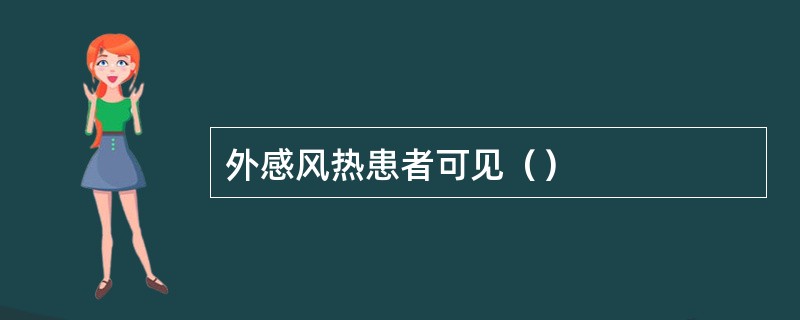 外感风热患者可见（）